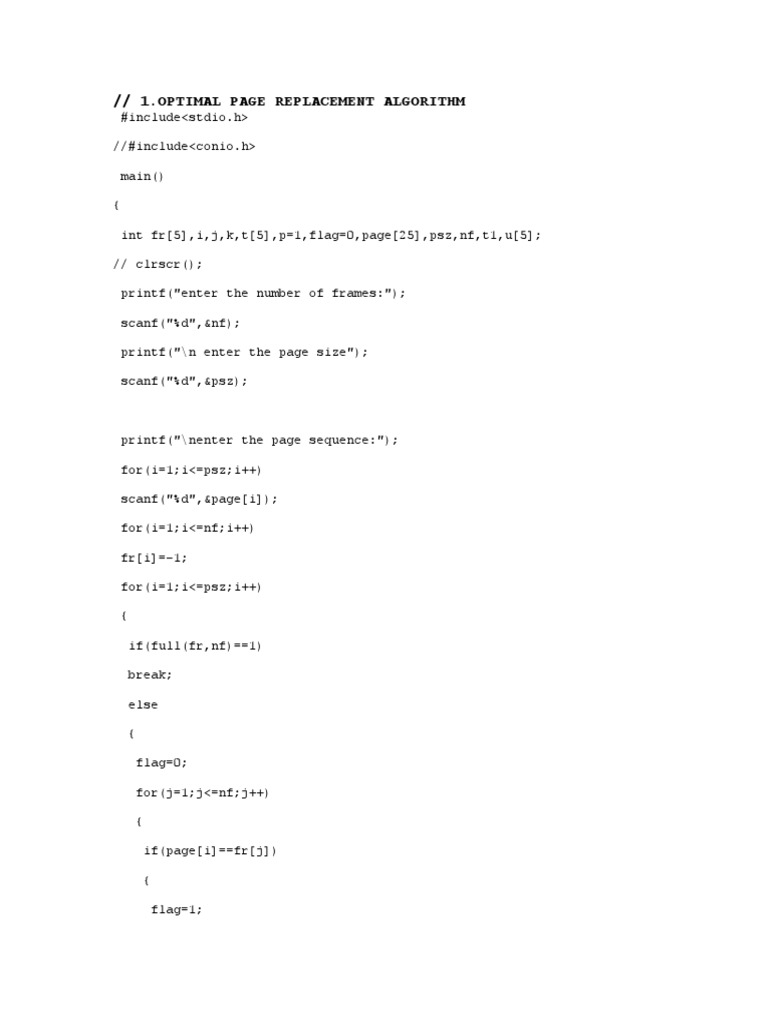 // 1.OPTIMAL PAGE REPLACEMENT ALGORITHM
#include<stdio.h>

//#include<conio.h>

main()

{

int fr[5],i,j,k,t[5],p=1,flag=0,page[25],psz,nf,t1,u[5];

// clrscr();

printf("enter the number of frames:");

scanf("%d",&nf);

printf("\n enter the page size");

scanf("%d",&psz);

printf("\nenter the page sequence:");

for(i=1;i<=psz;i++)

scanf("%d",&page[i]);

for(i=1;i<=nf;i++)

fr[i]=-1;

for(i=1;i<=psz;i++)

{

if(full(fr,nf)==1)

break;

else

{

flag=0;

for(j=1;j<=nf;j++)

{

if(page[i]==fr[j])

{

flag=1;